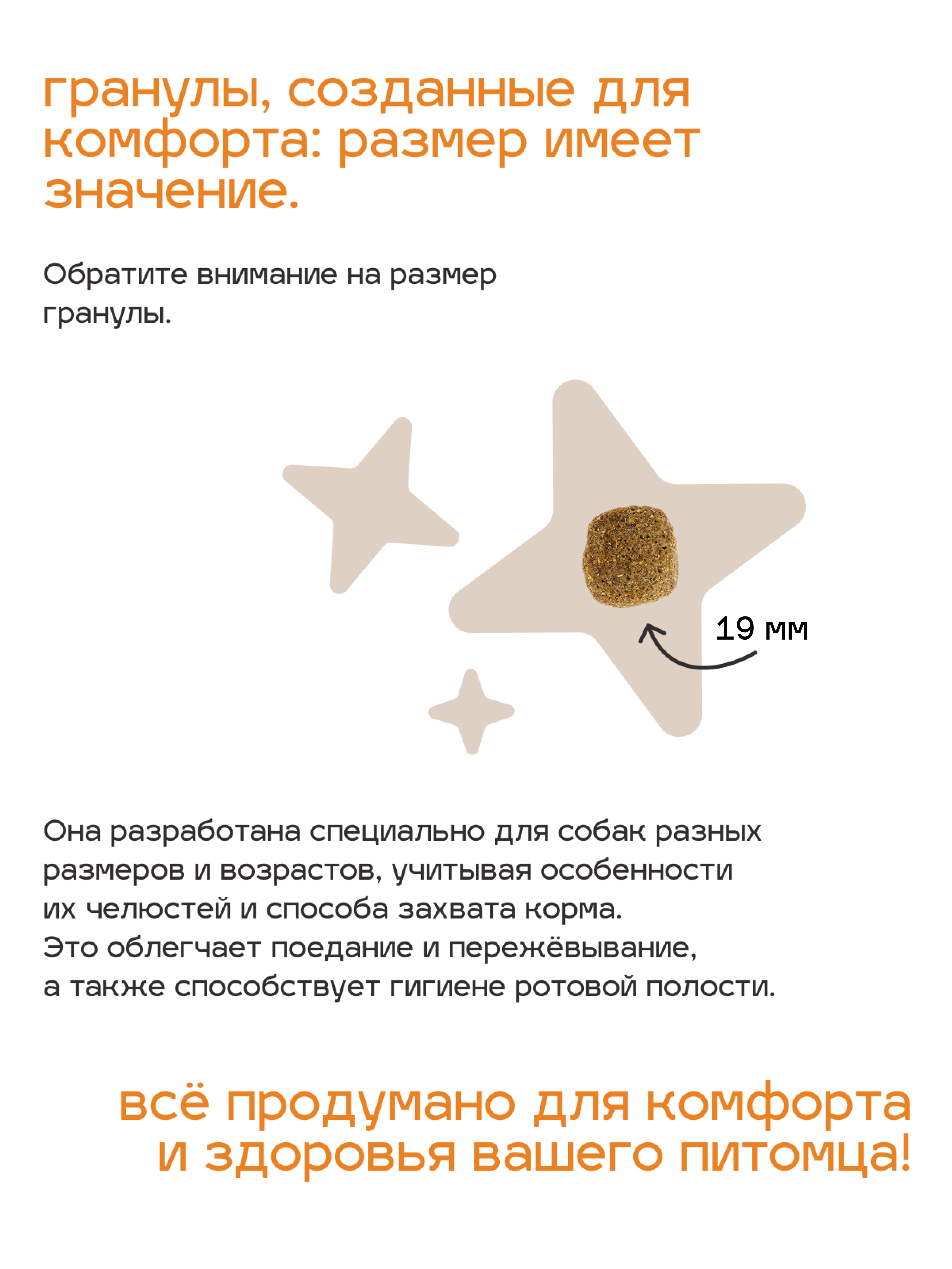 гранулы, созданные для комфорта: размер имеет значение.

Обратите внимание на размер гранулы.

19 мм

Она разработана специально для собак разных размеров и возрастов, учитывая особенности их челюстей и способа захвата корма. Это облегчает поедание и пережёвывание, а также способствует гигиене ротовой полости.

всё продумано для комфорта и здоровья вашего питомца!